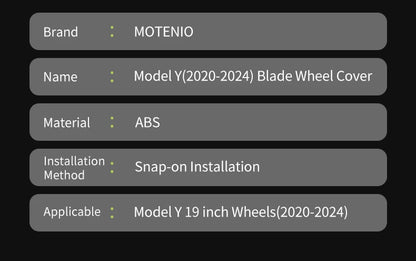 Brand : MOTENIO

Name : Model Y(2020-2024) Blade Wheel Cover

Material : ABS

Installation Method : Snap-on Installation

Applicable : Model Y 19 inch Wheels(2020-2024)